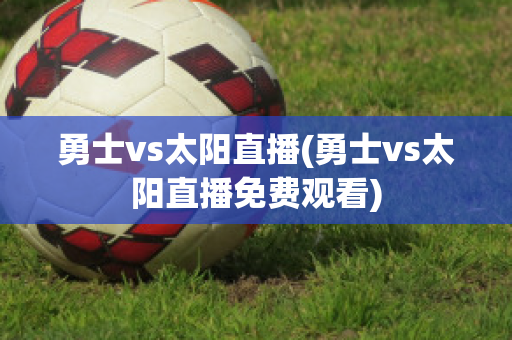 勇士vs太阳直播(勇士vs太阳直播免费观看)